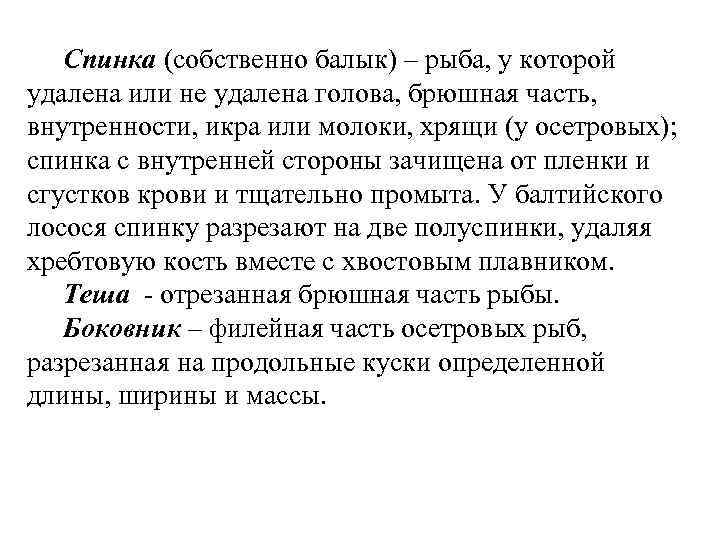 Спинка (собственно балык) – рыба, у которой удалена или не удалена голова, брюшная часть, внутренности, икра или молоки, хрящи (у осетровых); спинка с внутренней стороны зачищена от пленки и сгустков крови и тщательно промыта. У балтийского лосося спинку разрезают на две полуспинки, удаляя хребтовую кость вместе с хвостовым плавником.

Теша - отрезанная брюшная часть рыбы.

Боковник – филейная часть осетровых рыб, разрезанная на продольные куски определенной длины, ширины и массы.